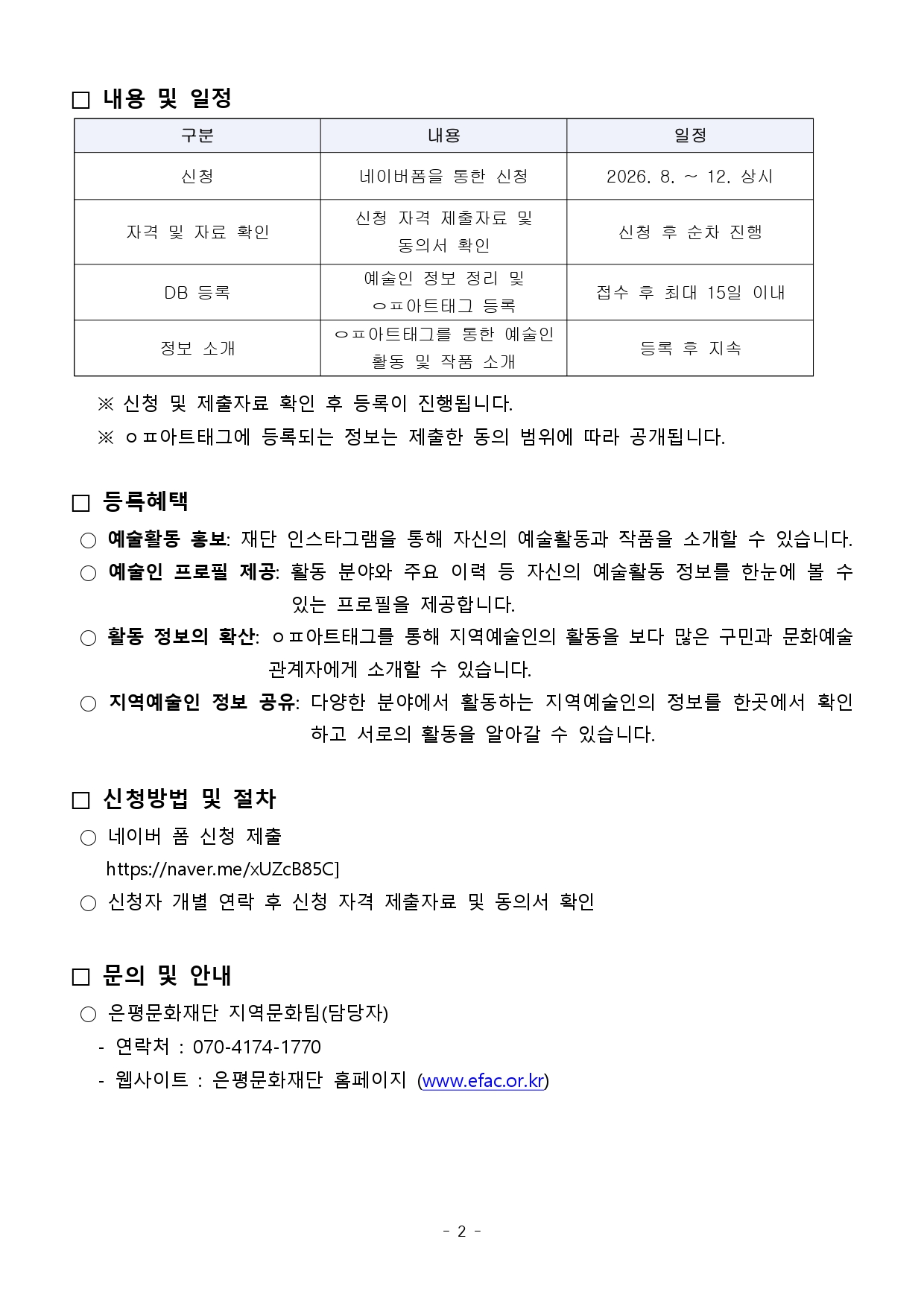 □ 내용 및 일정

| 구분 | 내용 | 일정 |
|---|---|---|
| 신청 | 네이버폼을 통한 신청 | 2026. 8. ~ 12. 상시 |
| 자격 및 자료 확인 | 신청 자격 제출자료 및 동의서 확인 | 신청 후 순차 진행 |
| DB 등록 | 예술인 정보 정리 및 ㅇㅍ아트태그 등록 | 접수 후 최대 15일 이내 |
| 정보 소개 | ㅇㅍ아트태그를 통한 예술인 활동 및 작품 소개 | 등록 후 지속 |

※ 신청 및 제출자료 확인 후 등록이 진행됩니다.
※ ㅇㅍ아트태그에 등록되는 정보는 제출한 동의 범위에 따라 공개됩니다.

□ 등록혜택

○ 예술활동 홍보: 재단 인스타그램을 통해 자신의 예술활동과 작품을 소개할 수 있습니다.
○ 예술인 프로필 제공: 활동 분야와 주요 이력 등 자신의 예술활동 정보를 한눈에 볼 수 있는 프로필을 제공합니다.
○ 활동 정보의 확산: ㅇㅍ아트태그를 통해 지역예술인의 활동을 보다 많은 구민과 문화예술 관계자에게 소개할 수 있습니다.
○ 지역예술인 정보 공유: 다양한 분야에서 활동하는 지역예술인의 정보를 한곳에서 확인하고 서로의 활동을 알아갈 수 있습니다.

□ 신청방법 및 절차

○ 네이버 폼 신청 제출
https://naver.me/xUZcB85C]
○ 신청자 개별 연락 후 신청 자격 제출자료 및 동의서 확인

□ 문의 및 안내

○ 은평문화재단 지역문화팀(담당자)
- 연락처 : 070-4174-1770
- 웹사이트 : 은평문화재단 홈페이지 (www.efac.or.kr)

- 2 -